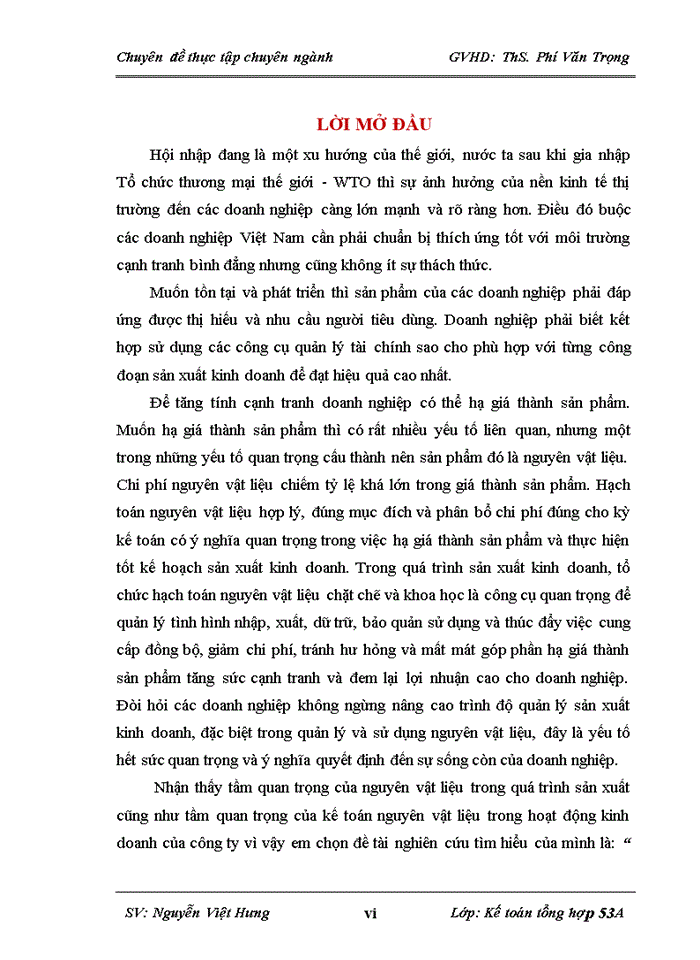 Chuyên đề thực tập chuyên ngành GVHD: ThS. Phí Văn Trọng

LỜI MỞ ĐẦU

Hội nhập đang là một xu hướng của thế giới, nước ta sau khi gia nhập Tổ chức thương mại thế giới - WTO thì sự ảnh hưởng của nền kinh tế thị trường đến các doanh nghiệp càng lớn mạnh và rõ ràng hơn. Điều đó buộc các doanh nghiệp Việt Nam cần phải chuẩn bị thích ứng tốt với môi trường cạnh tranh bình đẳng nhưng cũng không ít sự thách thức.

Muốn tồn tại và phát triển thì sản phẩm của các doanh nghiệp phải đáp ứng được thị hiếu và nhu cầu người tiêu dùng. Doanh nghiệp phải biết kết hợp sử dụng các công cụ quản lý tài chính sao cho phù hợp với từng công đoạn sản xuất kinh doanh để đạt hiệu quả cao nhất.

Để tăng tính cạnh tranh doanh nghiệp có thể hạ giá thành sản phẩm. Muốn hạ giá thành sản phẩm thì có rất nhiều yếu tố liên quan, nhưng một trong những yếu tố quan trọng cấu thành nên sản phẩm đó là nguyên vật liệu. Chi phí nguyên vật liệu chiếm tỷ lệ khá lớn trong giá thành sản phẩm. Hạch toán nguyên vật liệu hợp lý, đúng mục đích và phân bổ chi phí đúng cho kỳ kế toán có ý nghĩa quan trọng trong việc hạ giá thành sản phẩm và thực hiện tốt kế hoạch sản xuất kinh doanh. Trong quá trình sản xuất kinh doanh, tổ chức hạch toán nguyên vật liệu chặt chẽ và khoa học là công cụ quan trọng để quản lý tình hình nhập, xuất, dữ trữ, bảo quản sử dụng và thúc đẩy việc cung cấp đồng bộ, giảm chi phí, tránh hư hỏng và mất mát góp phần hạ giá thành sản phẩm tăng sức cạnh tranh và đem lại lợi nhuận cao cho doanh nghiệp. Đòi hỏi các doanh nghiệp không ngừng nâng cao trình độ quản lý sản xuất kinh doanh, đặc biệt trong quản lý và sử dụng nguyên vật liệu, đây là yếu tố hết sức quan trọng và ý nghĩa quyết định đến sự sống còn của doanh nghiệp.

Nhận thấy tầm quan trọng của nguyên vật liệu trong quá trình sản xuất cũng như tầm quan trọng của kế toán nguyên vật liệu trong hoạt động kinh doanh của công ty vì vậy em chọn đề tài nghiên cứu tìm hiểu của mình là: “

SV: Nguyễn Việt Hưng vi Lớp: Kế toán tổng hợp 53A